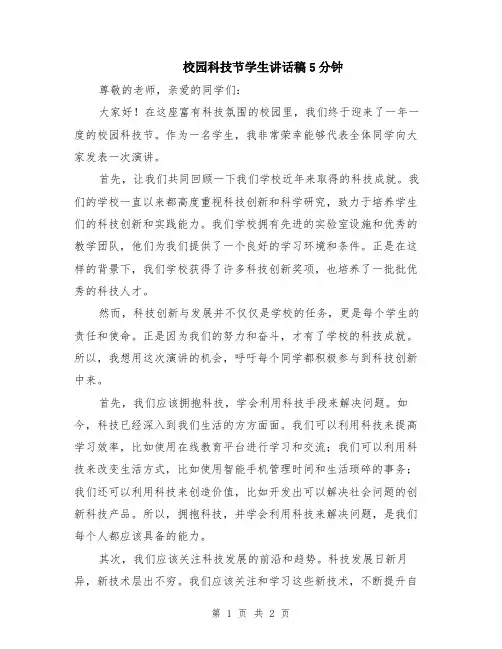 校园科技节学生讲话稿5分钟

尊敬的老师，亲爱的同学们：

大家好！在这座富有科技氛围的校园里，我们终于迎来了一年一度的校园科技节。作为一名学生，我非常荣幸能够代表全体同学向大家发表一次演讲。

首先，让我们共同回顾一下我们学校近年来取得的科技成就。我们的学校一直以来都高度重视科技创新和科学研究，致力于培养学生们的科技创新和实践能力。我们学校拥有先进的实验室设施和优秀的教学团队，他们为我们提供了一个良好的学习环境和条件。正是在这样的背景下，我们学校获得了许多科技创新奖项，也培养了一批批优秀的科技人才。

然而，科技创新与发展并不仅仅是学校的任务，更是每个学生的责任和使命。正是因为我们的努力和奋斗，才有了学校的科技成就。所以，我想用这次演讲的机会，呼吁每个同学都积极参与到科技创新中来。

首先，我们应该拥抱科技，学会利用科技手段来解决问题。如今，科技已经深入到我们生活的方方面面。我们可以利用科技来提高学习效率，比如使用在线教育平台进行学习和交流；我们可以利用科技来改变生活方式，比如使用智能手机管理时间和生活琐碎的事务；我们还可以利用科技来创造价值，比如开发出可以解决社会问题的创新科技产品。所以，拥抱科技，并学会利用科技来解决问题，是我们每个人都应该具备的能力。

其次，我们应该关注科技发展的前沿和趋势。科技发展日新月异，新技术层出不穷。我们应该关注和学习这些新技术，不断提升自

第 1 页 共 2 页